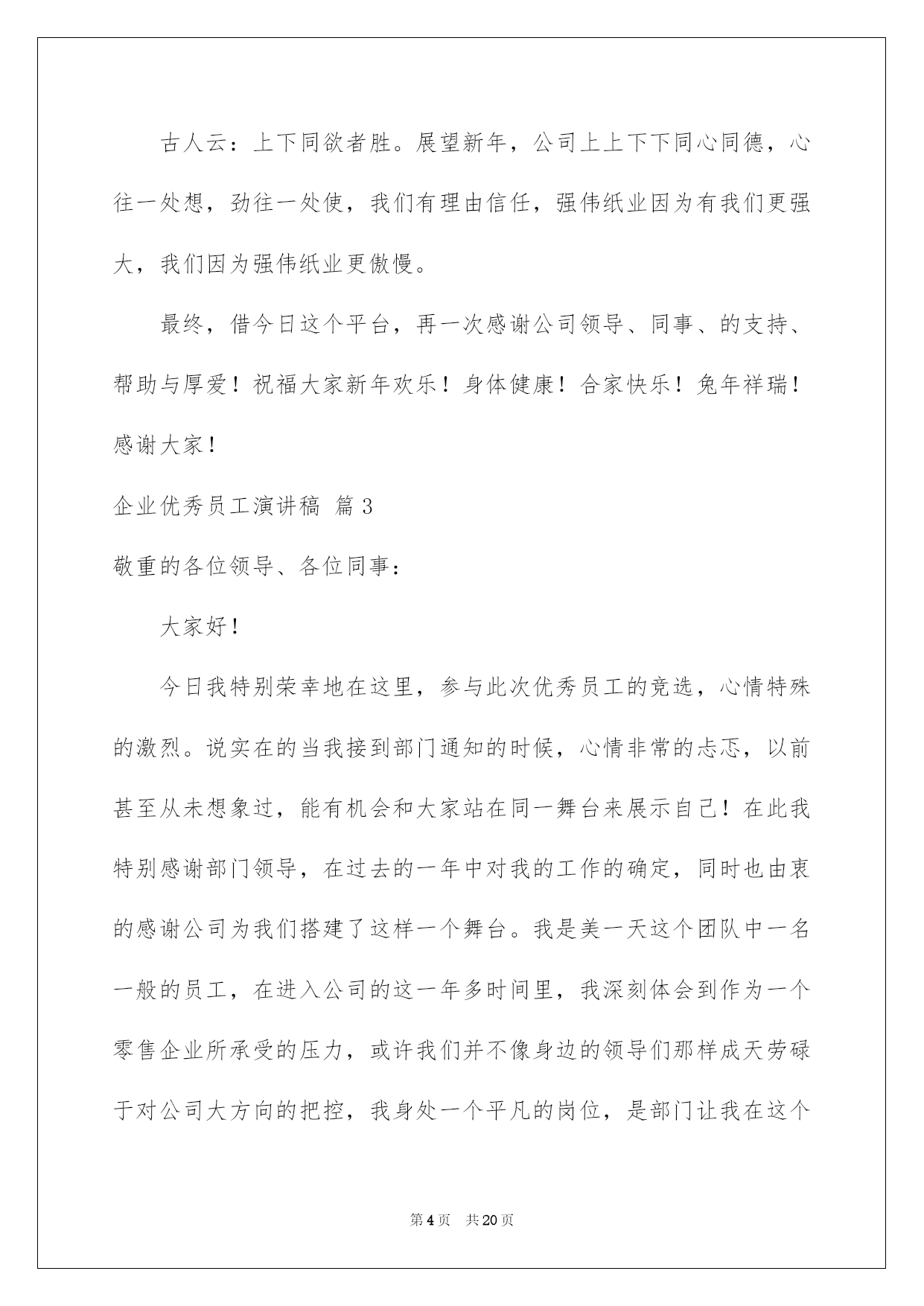 古人云：上下同欲者胜。展望新年，公司上上下下同心同德，心往一处想，劲往一处使，我们有理由信任，强伟纸业因为有我们更强大，我们因为强伟纸业更傲慢。

最终，借今日这个平台，再一次感谢公司领导、同事、的支持、帮助与厚爱！祝福大家新年欢乐！身体健康！合家快乐！兔年祥瑞！感谢大家！

企业优秀员工演讲稿 篇3

敬重的各位领导、各位同事：

大家好！

今日我特别荣幸地在这里，参与此次优秀员工的竞选，心情特殊的激烈。说实在的当我接到部门通知的时候，心情非常的忐忑，以前甚至从未想象过，能有机会和大家站在同一舞台来展示自己！在此我特别感谢部门领导，在过去的一年中对我的工作的确定，同时也由衷的感谢公司为我们搭建了这样一个舞台。我是美一天这个团队中一名一般的员工，在进入公司的这一年多时间里，我深刻体会到作为一个零售企业所承受的压力，或许我们并不像身边的领导们那样成天劳碌于对公司大方向的把控，我身处一个平凡的岗位，是部门让我在这个

第4页 共20页